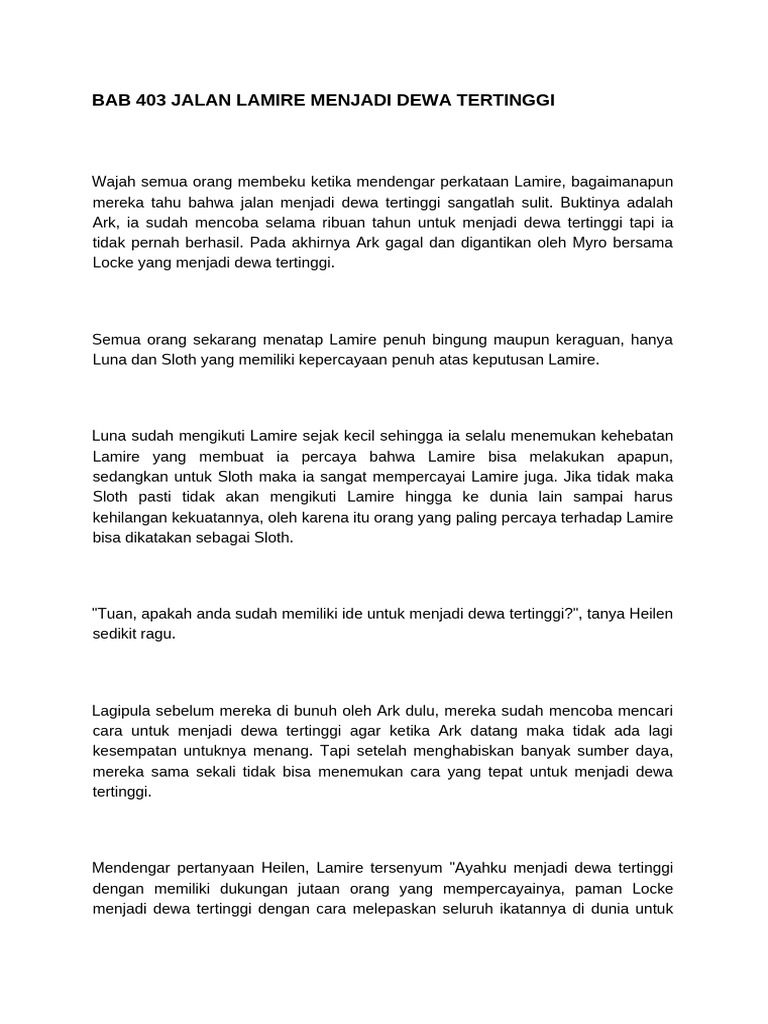 BAB 403 JALAN LAMIRE MENJADI DEWA TERTINGGI

Wajah semua orang membeku ketika mendengar perkataan Lamire, bagaimanapun mereka tahu bahwa jalan menjadi dewa tertinggi sangatlah sulit. Buktinya adalah Ark, ia sudah mencoba selama ribuan tahun untuk menjadi dewa tertinggi tapi ia tidak pernah berhasil. Pada akhirnya Ark gagal dan digantikan oleh Myro bersama Locke yang menjadi dewa tertinggi.

Semua orang sekarang menatap Lamire penuh bingung maupun keraguan, hanya Luna dan Sloth yang memiliki kepercayaan penuh atas keputusan Lamire.

Luna sudah mengikuti Lamire sejak kecil sehingga ia selalu menemukan kehebatan Lamire yang membuat ia percaya bahwa Lamire bisa melakukan apapun, sedangkan untuk Sloth maka ia sangat mempercayai Lamire juga. Jika tidak maka Sloth pasti tidak akan mengikuti Lamire hingga ke dunia lain sampai harus kehilangan kekuatannya, oleh karena itu orang yang paling percaya terhadap Lamire bisa dikatakan sebagai Sloth.

"Tuan, apakah anda sudah memiliki ide untuk menjadi dewa tertinggi?", tanya Heilen sedikit ragu.

Lagipula sebelum mereka di bunuh oleh Ark dulu, mereka sudah mencoba mencari cara untuk menjadi dewa tertinggi agar ketika Ark datang maka tidak ada lagi kesempatan untuknya menang. Tapi setelah menghabiskan banyak sumber daya, mereka sama sekali tidak bisa menemukan cara yang tepat untuk menjadi dewa tertinggi.

Mendengar pertanyaan Heilen, Lamire tersenyum "Ayahku menjadi dewa tertinggi dengan memiliki dukungan jutaan orang yang mempercayainya, paman Locke menjadi dewa tertinggi dengan cara melepaskan seluruh ikatannya di dunia untuk